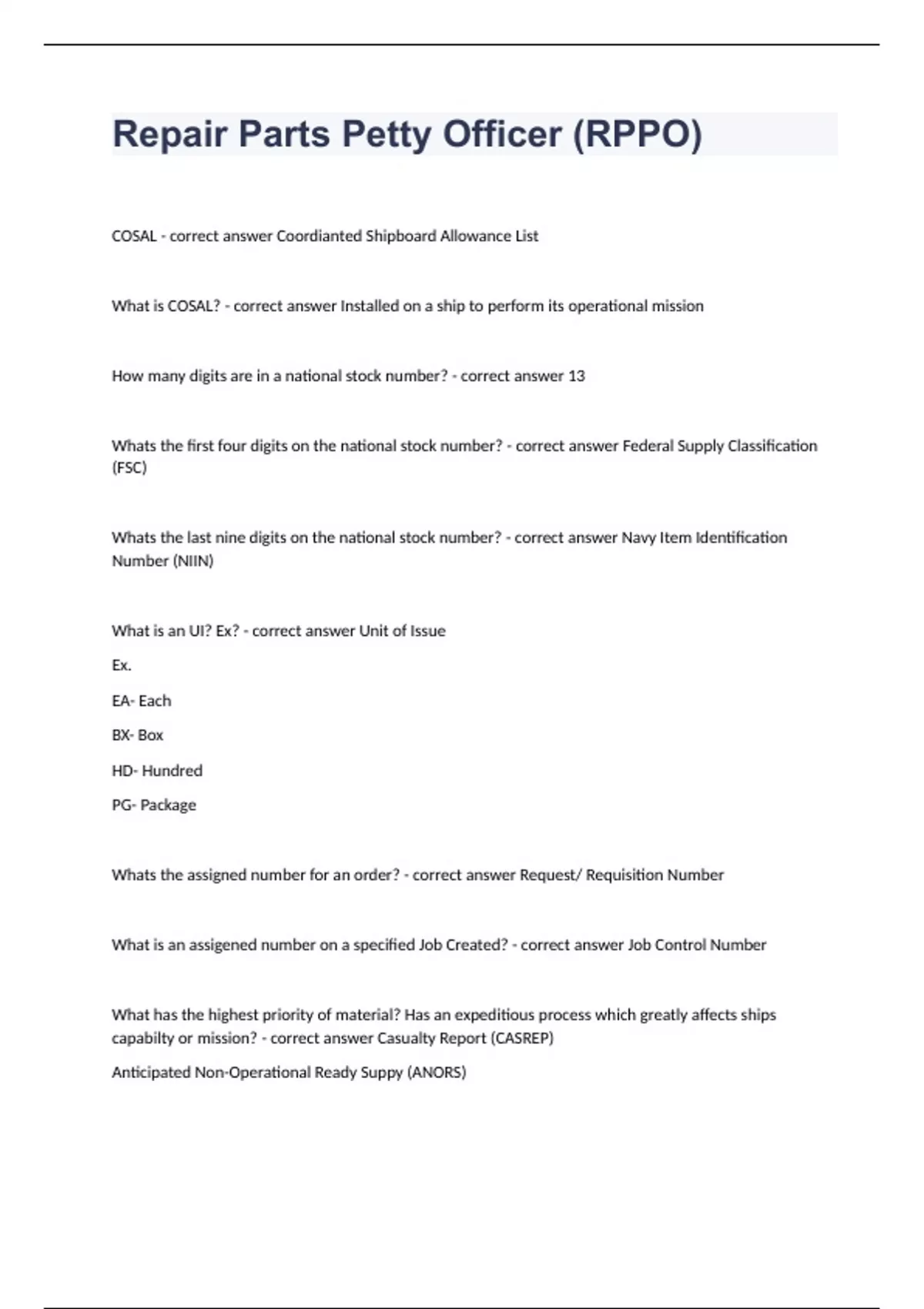 Repair Parts Petty Officer (RPPO)

COSAL - correct answer Coordianted Shipboard Allowance List

What is COSAL? - correct answer Installed on a ship to perform its operational mission

How many digits are in a national stock number? - correct answer 13

Whats the first four digits on the national stock number? - correct answer Federal Supply Classification (FSC)

Whats the last nine digits on the national stock number? - correct answer Navy Item Identification Number (NIIN)

What is an UI? Ex? - correct answer Unit of Issue

Ex.

EA- Each

BX- Box

HD- Hundred

PG- Package

Whats the assigned number for an order? - correct answer Request/ Requisition Number

What is an assigened number on a specified Job Created? - correct answer Job Control Number

What has the highest priority of material? Has an expeditious process which greatly affects ships capabilty or mission? - correct answer Casualty Report (CASREP)

Anticipated Non-Operational Ready Suppy (ANORS)